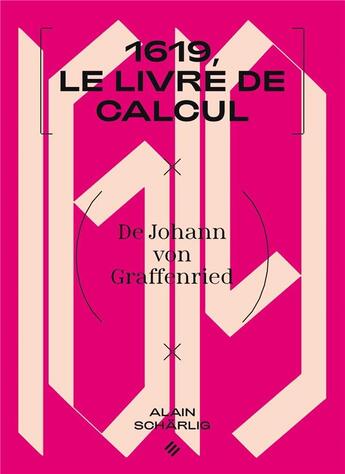 1619,
LE LIVRE DE
CALCUL

De Johann
von
Graffenried

ALAIN
SCHÄRLIG